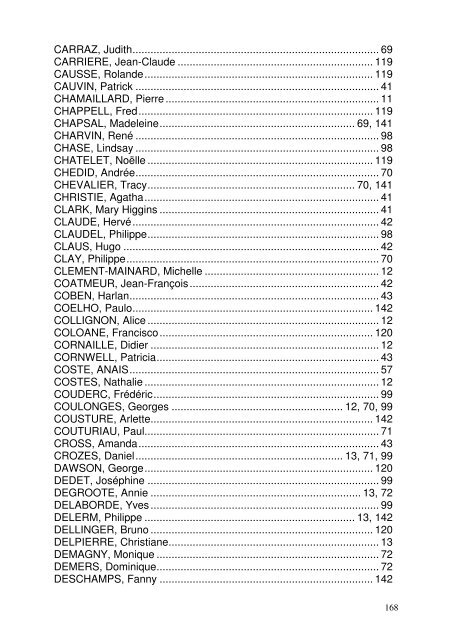 CARRAZ, Judith 69
CARRIERE, Jean-Claude 119
CAUSSE, Rolande 119
CAUVIN, Patrick 41
CHAMAILLARD, Pierre 11
CHAPPELL, Fred 119
CHAPSAL, Madeleine 69, 141
CHARVIN, René 98
CHASE, Lindsay 98
CHATELET, Noëlle 119
CHEDID, Andrée 70
CHEVALIER, Tracy 70, 141
CHRISTIE, Agatha 41
CLARK, Mary Higgins 41
CLAUDE, Hervé 42
CLAUDEL, Philippe 98
CLAUS, Hugo 42
CLAY, Philippe 70
CLEMENT-MAINARD, Michelle 12
COATMEUR, Jean-François 42
COBEN, Harlan 43
COELHO, Paulo 142
COLLIGNON, Alice 12
COLOANE, Francisco 120
CORNAILLE, Didier 12
CORNWELL, Patricia 43
COSTE, ANAIS 57
COSTES, Nathalie 12
COUDERC, Frédéric 99
COULONGES, Georges 12, 70, 99
COUSTURE, Arlette 142
COUTURIAU, Paul 71
CROSS, Amanda 43
CROZES, Daniel 13, 71, 99
DAWSON, George 120
DEDET, Joséphine 99
DEGROOTE, Annie 13, 72
DELABORDE, Yves 99
DELERM, Philippe 13, 142
DELLINGER, Bruno 120
DELPIERRE, Christiane 13
DEMAGNY, Monique 72
DEMERS, Dominique 72
DESCHAMPS, Fanny 142

168